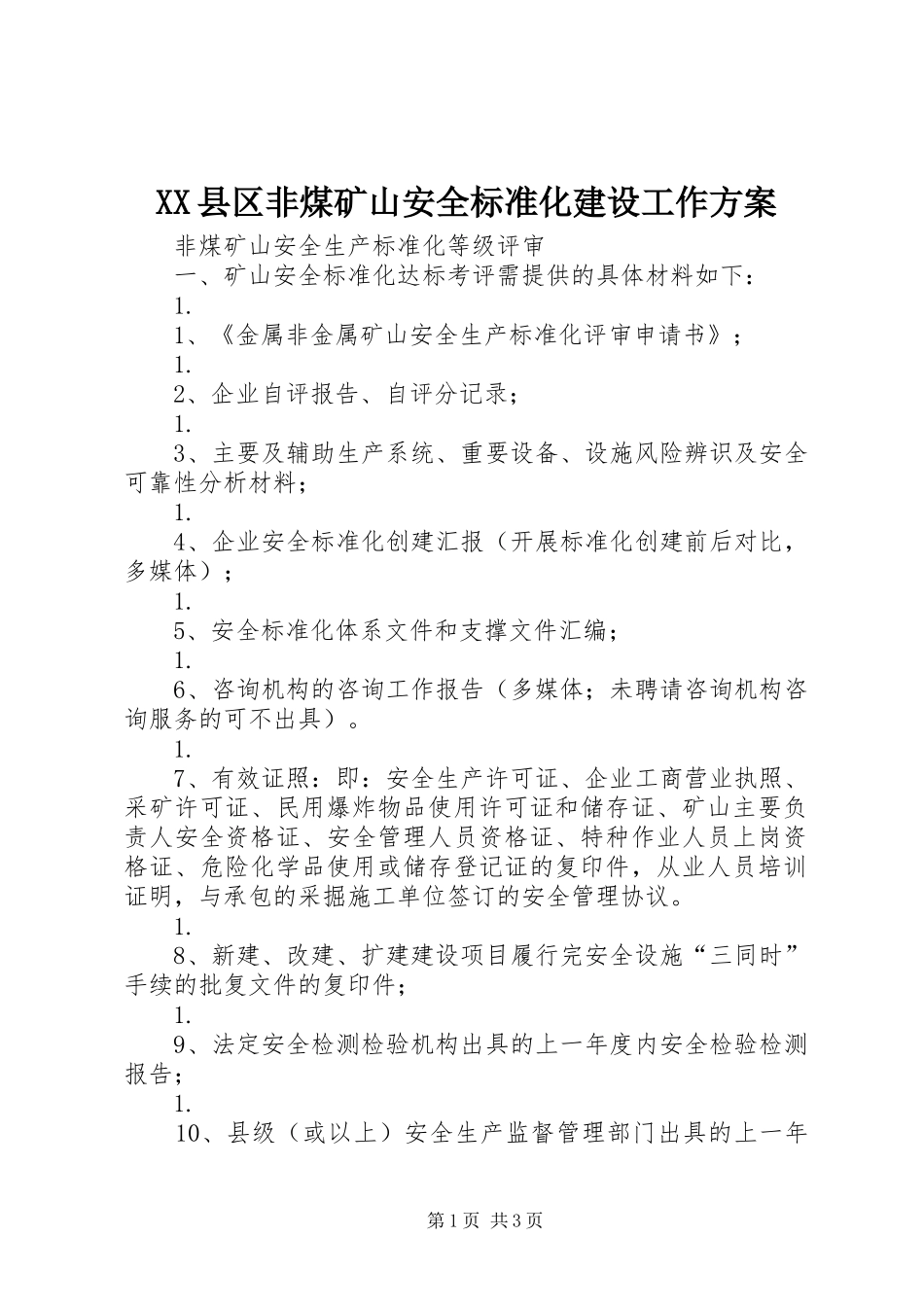 XX县区非煤矿山安全标准化建设工作方案

非煤矿山安全生产标准化等级评审

一、矿山安全标准化达标考评需提供的具体材料如下：

1.

1、《金属非金属矿山安全生产标准化评审申请书》；

1.

2、企业自评报告、自评分记录；

1.

3、主要及辅助生产系统、重要设备、设施风险辨识及安全可靠性分析材料；

1.

4、企业安全标准化创建汇报（开展标准化创建前后对比，多媒体）；

1.

5、安全标准化体系文件和支撑文件汇编；

1.

6、咨询机构的咨询工作报告（多媒体；未聘请咨询机构咨询服务的可不出具）。

1.

7、有效证照：即：安全生产许可证、企业工商营业执照、采矿许可证、民用爆炸物品使用许可证和储存证、矿山主要负责人安全资格证、安全管理人员资格证、特种作业人员上岗资格证、危险化学品使用或储存登记证的复印件，从业人员培训证明，与承包的采掘施工单位签订的安全管理协议。

1.

8、新建、改建、扩建建设项目履行完安全设施“三同时”手续的批复文件的复印件；

1.

9、法定安全检测检验机构出具的上一年度内安全检验检测报告；

1.

10、县级（或以上）安全生产监督管理部门出具的上一年

第1页 共3页